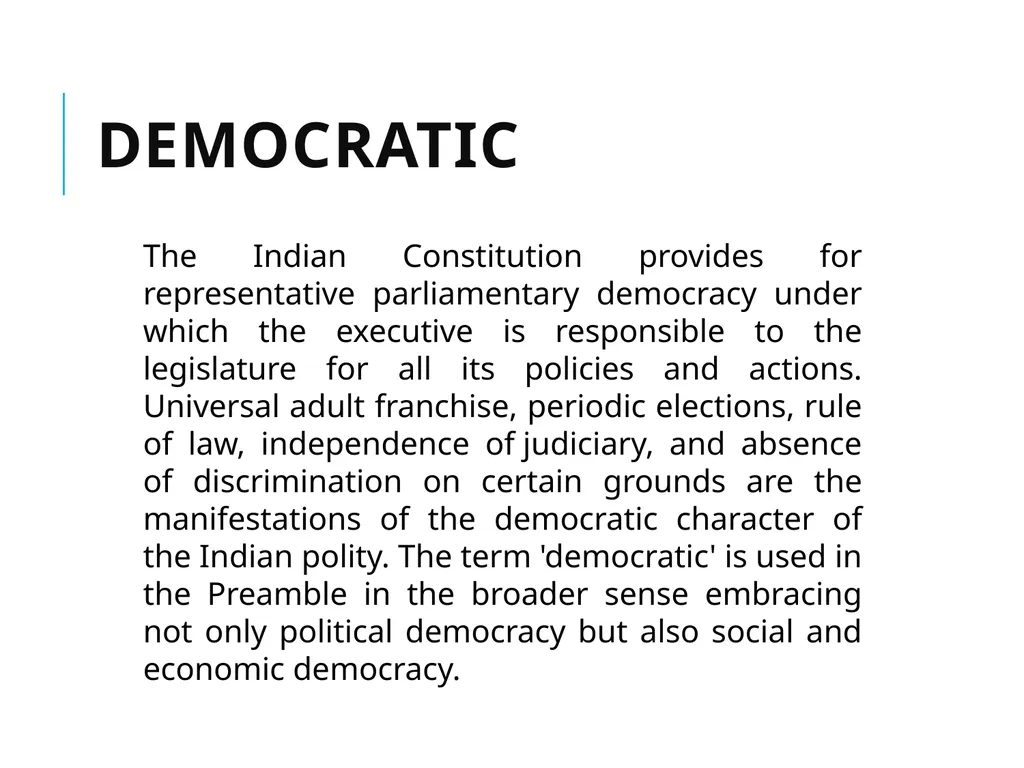 DEMOCRATIC

The Indian Constitution provides for representative parliamentary democracy under which the executive is responsible to the legislature for all its policies and actions. Universal adult franchise, periodic elections, rule of law, independence of judiciary, and absence of discrimination on certain grounds are the manifestations of the democratic character of the Indian polity. The term 'democratic' is used in the Preamble in the broader sense embracing not only political democracy but also social and economic democracy.